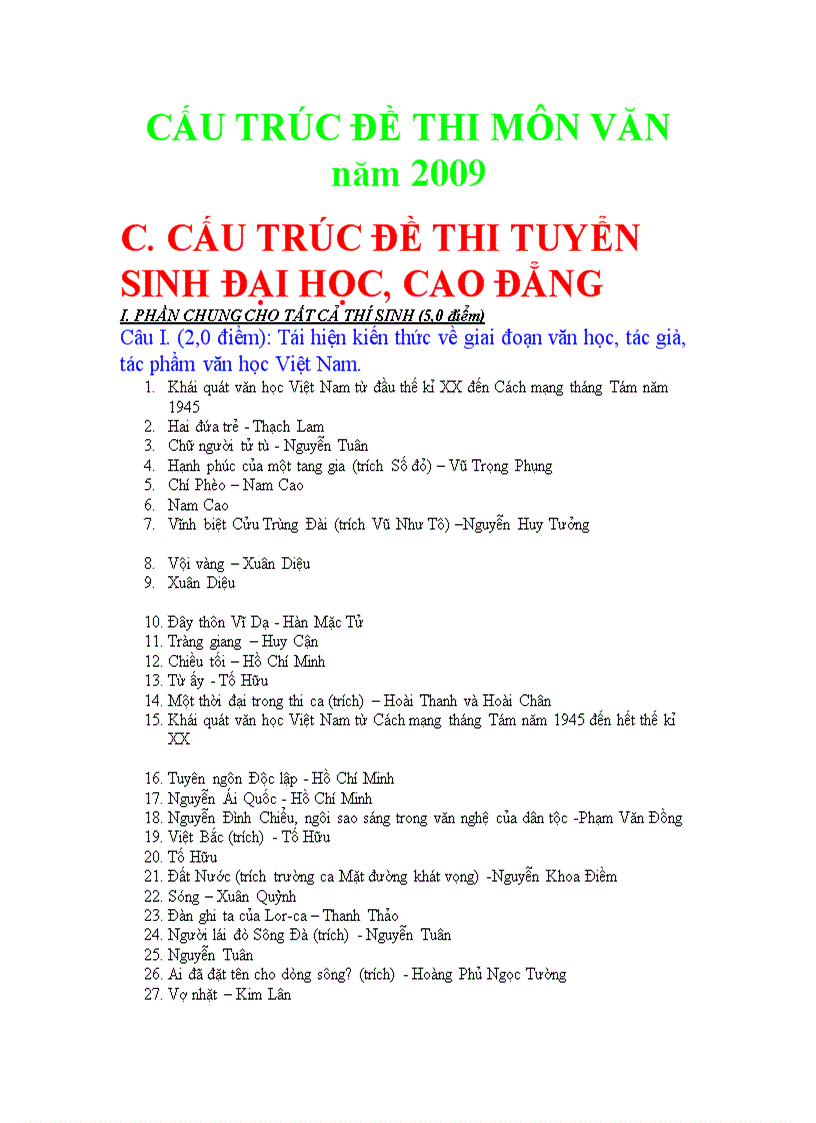 CẤU TRÚC ĐỀ THI MÔN VĂN năm 2009

C. CẤU TRÚC ĐỀ THI TUYỂN SINH ĐẠI HỌC, CAO ĐẲNG

I. PHẦN CHUNG CHO TẤT CẢ THÍ SINH (5,0 điểm)

Câu I. (2,0 điểm): Tái hiện kiến thức về giai đoạn văn học, tác giả, tác phẩm văn học Việt Nam.

1. Khái quát văn học Việt Nam từ đầu thế kỉ XX đến Cách mạng tháng Tám năm 1945
2. Hai đứa trẻ - Thạch Lam
3. Chữ người tử tù - Nguyễn Tuân
4. Hạnh phúc của một tang gia (trích Số đỏ) – Vũ Trọng Phụng
5. Chí Phèo – Nam Cao
6. Nam Cao
7. Vĩnh biệt Cửu Trùng Đài (trích Vũ Như Tô) –Nguyễn Huy Tưởng

8. Vội vàng – Xuân Diệu
9. Xuân Diệu

10. Đây thôn Vĩ Dạ - Hàn Mặc Tử
11. Tràng giang – Huy Cận
12. Chiều tối – Hồ Chí Minh
13. Từ ấy - Tố Hữu
14. Một thời đại trong thi ca (trích) – Hoài Thanh và Hoài Chân
15. Khái quát văn học Việt Nam từ Cách mạng tháng Tám năm 1945 đến hết thế kỉ XX

16. Tuyên ngôn Độc lập - Hồ Chí Minh
17. Nguyễn Ái Quốc - Hồ Chí Minh
18. Nguyễn Đình Chiểu, ngôi sao sáng trong văn nghệ của dân tộc -Phạm Văn Đồng
19. Việt Bắc (trích) - Tố Hữu
20. Tố Hữu
21. Đất Nước (trích trường ca Mặt đường khát vọng) -Nguyễn Khoa Điềm
22. Sóng – Xuân Quỳnh
23. Đàn ghi ta của Lor-ca – Thanh Thảo
24. Người lái đò Sông Đà (trích) - Nguyễn Tuân
25. Nguyễn Tuân
26. Ai đã đặt tên cho dòng sông? (trích) - Hoàng Phủ Ngọc Tường
27. Vợ nhặt – Kim Lân